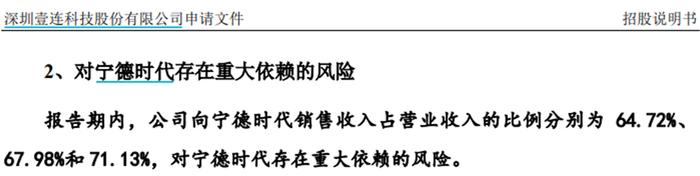 深圳壹连科技股份有限公司申请文件 招股说明书

2、对宁德时代存在重大依赖的风险

报告期内，公司向宁德时代销售收入占营业收入的比例分别为 64.72%、67.98%和 71.13%，对宁德时代存在重大依赖的风险。